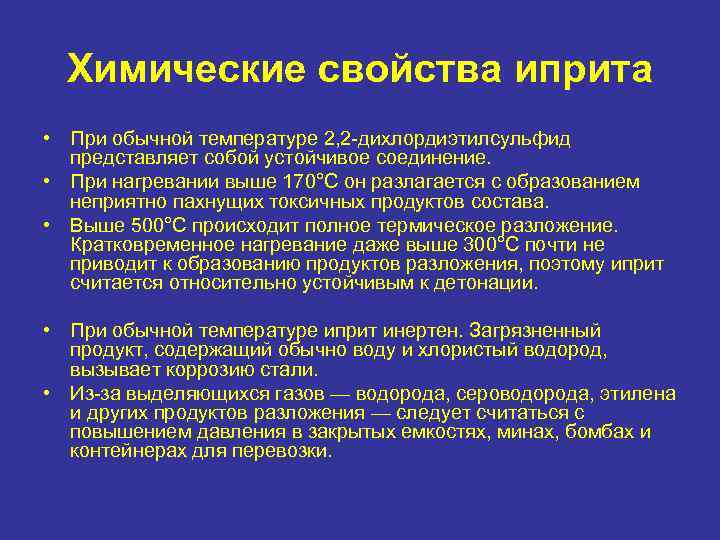 Химические свойства иприта

• При обычной температуре 2,2-дихлордиэтилсульфид представляет собой устойчивое соединение.
• При нагревании выше 170°С он разлагается с образованием неприятно пахнущих токсичных продуктов состава.
• Выше 500°С происходит полное термическое разложение. Кратковременное нагревание даже выше 300°С почти не приводит к образованию продуктов разложения, поэтому иприт считается относительно устойчивым к детонации.

• При обычной температуре иприт инертен. Загрязненный продукт, содержащий обычно воду и хлористый водород, вызывает коррозию стали.
• Из-за выделяющихся газов — водорода, сероводорода, этилена и других продуктов разложения — следует считаться с повышением давления в закрытых емкостях, минах, бомбах и контейнерах для перевозки.